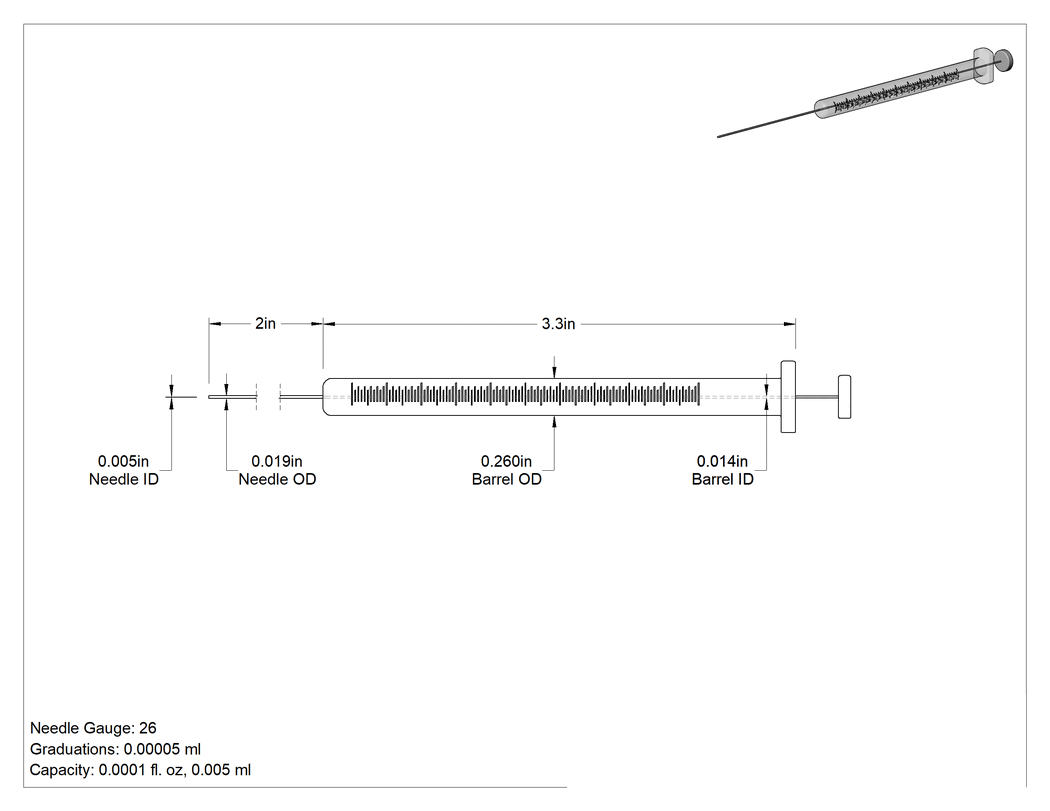 2in

3.3in

0.005in
Needle ID

0.019in
Needle OD

0.260in
Barrel OD

0.014in
Barrel ID

Needle Gauge: 26
Graduations: 0.00005 ml
Capacity: 0.0001 fl. oz, 0.005 ml